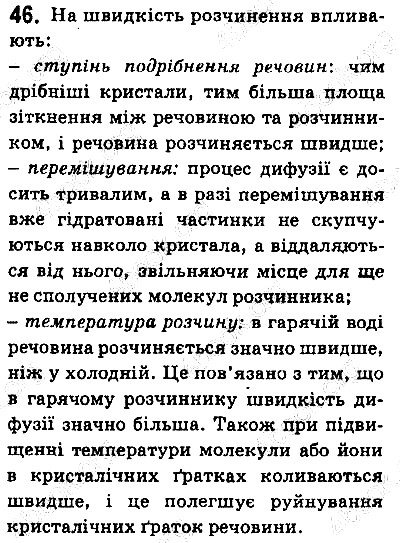 46. На швидкість розчинення впливають:
– ступінь подрібнення речовин: чим дрібніші кристали, тим більша площа зіткнення між речовиною та розчинником, і речовина розчиняється швидше;
– перемішування: процес дифузії є досить тривалим, а в разі перемішування вже гідратовані частинки не скупчуються навколо кристала, а віддаляються від нього, звільняючи місце для ще не сполучених молекул розчинника;
– температура розчину: в гарячій воді речовина розчиняється значно швидше, ніж у холодній. Це пов'язано з тим, що в гарячому розчиннику швидкість дифузії значно більша. Також при підвищенні температури молекули або йони в кристалічних ґратках коливаються швидше, і це полегшує руйнування кристалічних ґраток речовини.